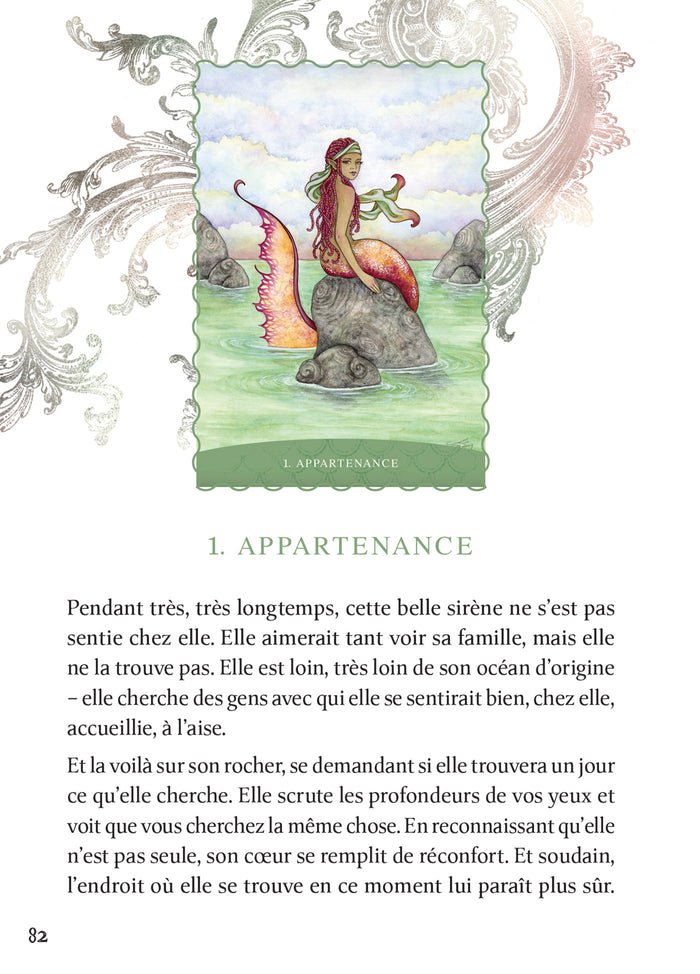 1. APPARTENANCE

1. APPARTENANCE

Pendant très, très longtemps, cette belle sirène ne s'est pas sentie chez elle. Elle aimerait tant voir sa famille, mais elle ne la trouve pas. Elle est loin, très loin de son océan d'origine – elle cherche des gens avec qui elle se sentirait bien, chez elle, accueillie, à l'aise.

Et la voilà sur son rocher, se demandant si elle trouvera un jour ce qu'elle cherche. Elle scrute les profondeurs de vos yeux et voit que vous cherchez la même chose. En reconnaissant qu'elle n'est pas seule, son cœur se remplit de réconfort. Et soudain, l'endroit où elle se trouve en ce moment lui paraît plus sûr.

82